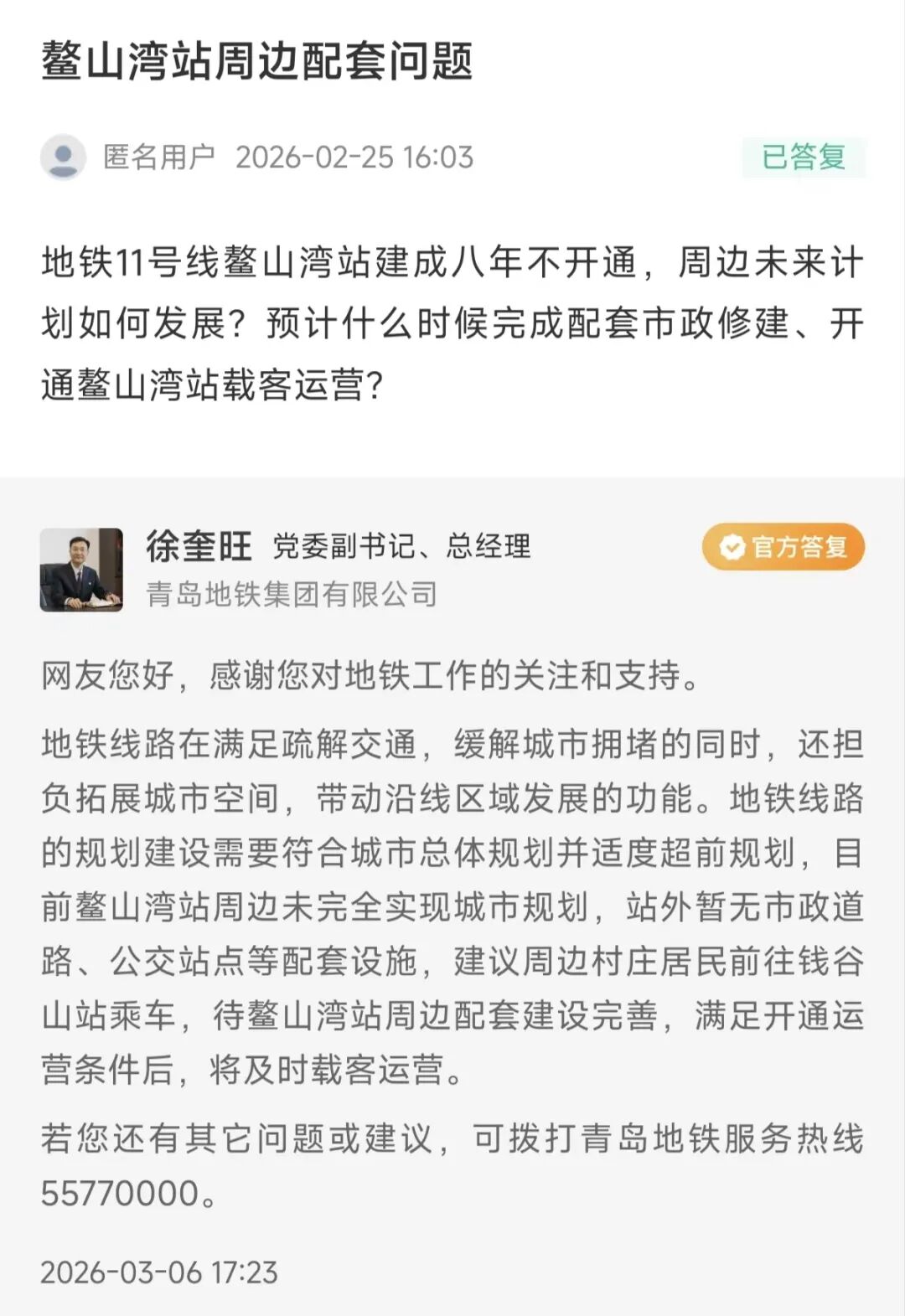 鳌山湾站周边配套问题

匿名用户 2026-02-25 16:03

已答复

地铁11号线鳌山湾站建成八年不开通，周边未来计划如何发展？预计什么时候完成配套市政修建、开通鳌山湾站载客运营?

徐奎旺 党委副书记、总经理

青岛地铁集团有限公司

官方答复

网友您好，感谢您对地铁工作的关注和支持。

地铁线路在满足疏解交通，缓解城市拥堵的同时，还担负拓展城市空间，带动沿线区域发展的功能。地铁线路的规划建设需要符合城市总体规划并适度超前规划，目前鳌山湾站周边未完全实现城市规划，站外暂无市政道路、公交站点等配套设施，建议周边村庄居民前往钱谷山站乘车，待鳌山湾站周边配套建设完善，满足开通运营条件后，将及时载客运营。

若您还有其它问题或建议，可拨打青岛地铁服务热线55770000。

2026-03-06 17:23